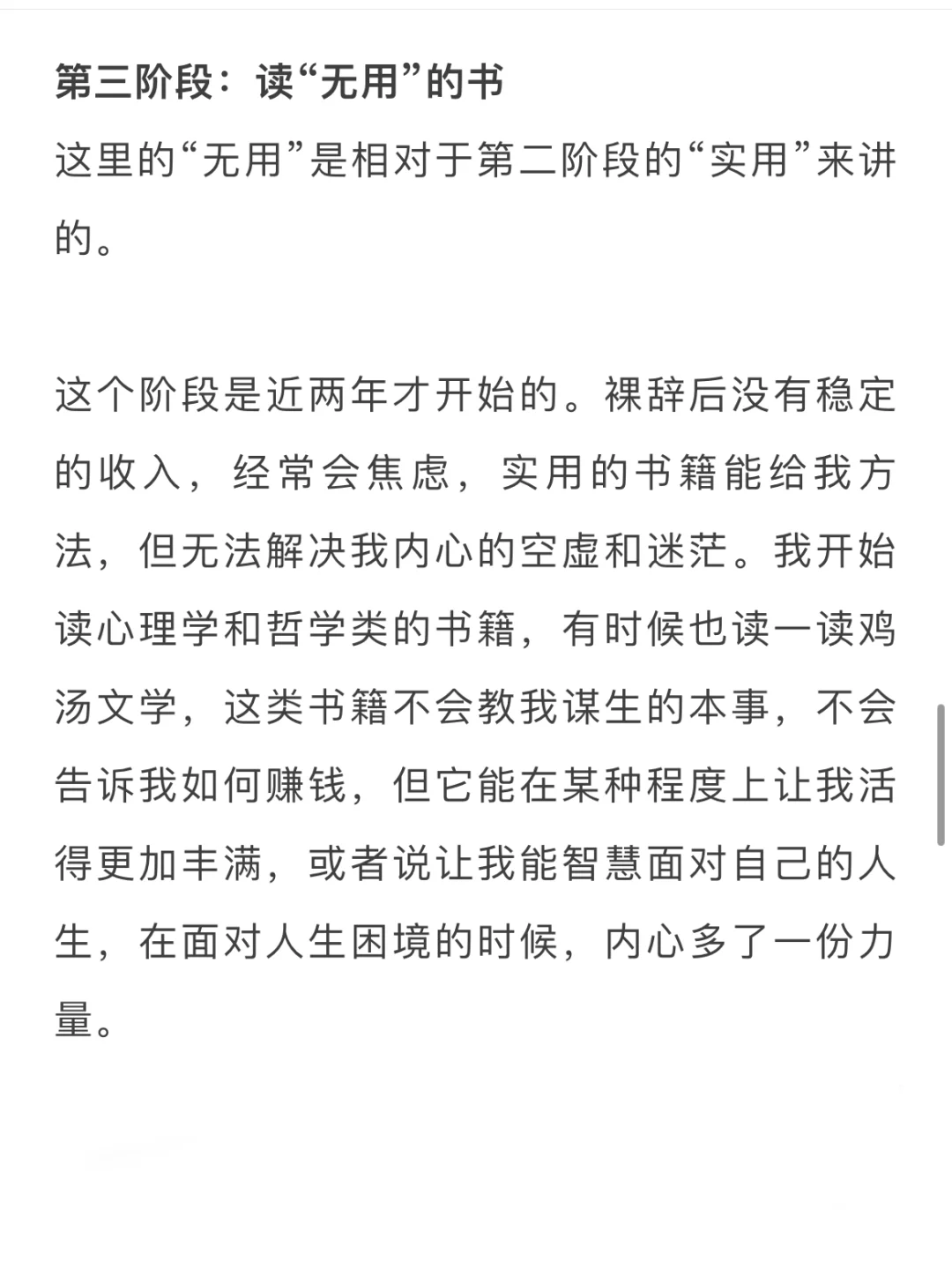 第三阶段：读“无用”的书

这里的“无用”是相对于第二阶段的“实用”来讲的。

这个阶段是近两年才开始的。裸辞后没有稳定的收入，经常会焦虑，实用的书籍能给我方法，但无法解决我内心的空虚和迷茫。我开始读心理学和哲学类的书籍，有时候也读一读鸡汤文学，这类书籍不会教我谋生的本事，不会告诉我如何赚钱，但它能在某种程度上让我活得更加丰满，或者说让我能智慧面对自己的人生，在面对人生困境的时候，内心多了一份力量。